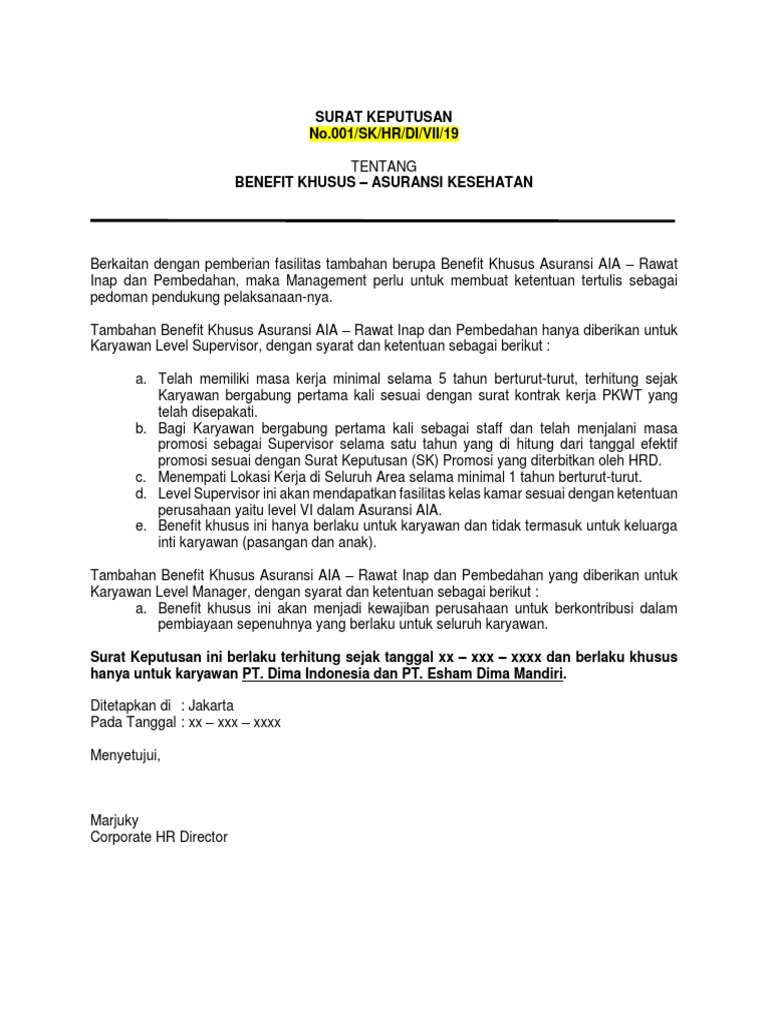 SURAT KEPUTUSAN
No.001/SK/HR/DI/VII/19

TENTANG
BENEFIT KHUSUS – ASURANSI KESEHATAN

Berkaitan dengan pemberian fasilitas tambahan berupa Benefit Khusus Asuransi AIA – Rawat Inap dan Pembedahan, maka Management perlu untuk membuat ketentuan tertulis sebagai pedoman pendukung pelaksanaan-nya.

Tambahan Benefit Khusus Asuransi AIA – Rawat Inap dan Pembedahan hanya diberikan untuk Karyawan Level Supervisor, dengan syarat dan ketentuan sebagai berikut :

a. Telah memiliki masa kerja minimal selama 5 tahun berturut-turut, terhitung sejak Karyawan bergabung pertama kali sesuai dengan surat kontrak kerja PKWT yang telah disepakati.
b. Bagi Karyawan bergabung pertama kali sebagai staff dan telah menjalani masa promosi sebagai Supervisor selama satu tahun yang di hitung dari tanggal efektif promosi sesuai dengan Surat Keputusan (SK) Promosi yang diterbitkan oleh HRD.
c. Menempati Lokasi Kerja di Seluruh Area selama minimal 1 tahun berturut-turut.
d. Level Supervisor ini akan mendapatkan fasilitas kelas kamar sesuai dengan ketentuan perusahaan yaitu level VI dalam Asuransi AIA.
e. Benefit khusus ini hanya berlaku untuk karyawan dan tidak termasuk untuk keluarga inti karyawan (pasangan dan anak).

Tambahan Benefit Khusus Asuransi AIA – Rawat Inap dan Pembedahan yang diberikan untuk Karyawan Level Manager, dengan syarat dan ketentuan sebagai berikut :
a. Benefit khusus ini akan menjadi kewajiban perusahaan untuk berkontribusi dalam pembiayaan sepenuhnya yang berlaku untuk seluruh karyawan.

Surat Keputusan ini berlaku terhitung sejak tanggal xx – xxx – xxxx dan berlaku khusus hanya untuk karyawan PT. Dima Indonesia dan PT. Esham Dima Mandiri.

Ditetapkan di : Jakarta
Pada Tanggal : xx – xxx – xxxx

Menyetujui,

Marjuky
Corporate HR Director